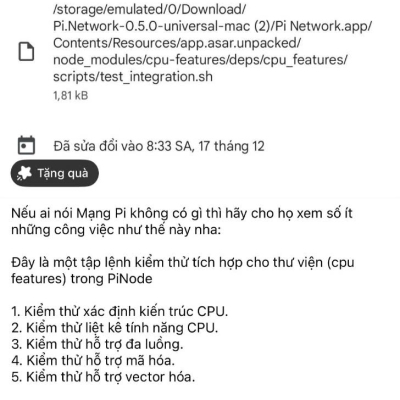 /storage/emulated/0/Download/Pi.Network-0.5.0-universal-mac (2)/Pi Network.app/Contents/Resources/app.asar.unpacked/node_modules/cpu-features/deps/cpu_features/scripts/test_integration.sh
1,81 kB

Đã sửa đổi vào 8:33 SA, 17 tháng 12

Tặng quà

Nếu ai nói Mạng Pi không có gì thì hãy cho họ xem số ít những công việc như thế này nha:

Đây là một tập lệnh kiểm thử tích hợp cho thư viện (cpu features) trong PiNode

1. Kiểm thử xác định kiến trúc CPU.
2. Kiểm thử liệt kê tính năng CPU.
3. Kiểm thử hỗ trợ đa luồng.
4. Kiểm thử hỗ trợ mã hóa.
5. Kiểm thử hỗ trợ vector hóa.